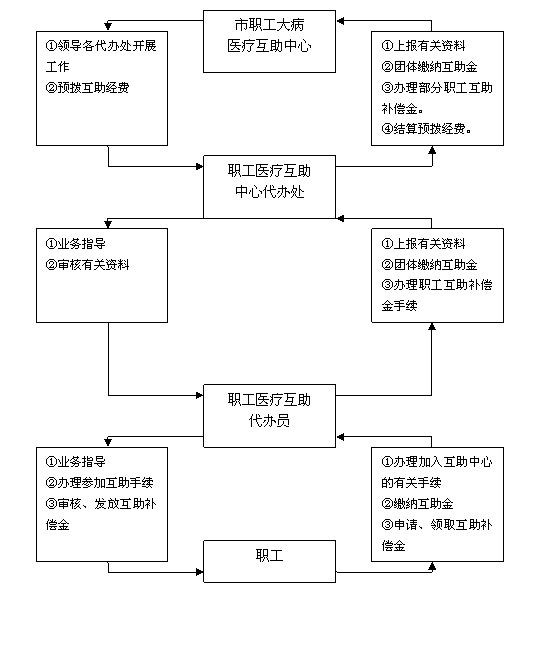 市职工大病医疗互助中心

①领导各代办处开展工作
②预拨互助经费

①上报有关资料
②团体缴纳互助金
③办理部分职工互助补偿金。
④结算预拨经费。

职工医疗互助中心代办处

①业务指导
②审核有关资料

①上报有关资料
②团体缴纳互助金
③办理职工互助补偿金手续

职工医疗互助代办员

①业务指导
②办理参加互助手续
③审核、发放互助补偿金

①办理加入互助中心的有关手续
②缴纳互助金
③申请、领取互助补偿金

职工